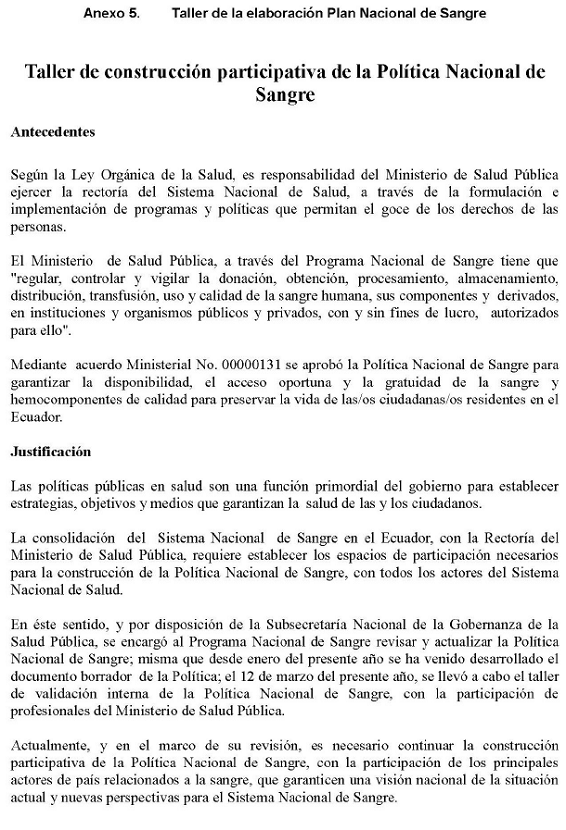 Anexo 5. Taller de la elaboración Plan Nacional de Sangre

Taller de construcción participativa de la Política Nacional de Sangre

Antecedentes

Según la Ley Orgánica de la Salud, es responsabilidad del Ministerio de Salud Pública ejercer la rectoría del Sistema Nacional de Salud, a través de la formulación e implementación de programas y políticas que permitan el goce de los derechos de las personas.

El Ministerio de Salud Pública, a través del Programa Nacional de Sangre tiene que "regular, controlar y vigilar la donación, obtención, procesamiento, almacenamiento, distribución, transfusión, uso y calidad de la sangre humana, sus componentes y derivados, en instituciones y organismos públicos y privados, con y sin fines de lucro, autorizados para ello".

Mediante acuerdo Ministerial No. 00000131 se aprobó la Política Nacional de Sangre para garantizar la disponibilidad, el acceso oportuna y la gratuidad de la sangre y hemocomponentes de calidad para preservar la vida de las/os ciudadanas/os residentes en el Ecuador.

Justificación

Las políticas públicas en salud son una función primordial del gobierno para establecer estrategias, objetivos y medios que garantizan la salud de las y los ciudadanos.

La consolidación del Sistema Nacional de Sangre en el Ecuador, con la Rectoría del Ministerio de Salud Pública, requiere establecer los espacios de participación necesarios para la construcción de la Política Nacional de Sangre, con todos los actores del Sistema Nacional de Salud.

En éste sentido, y por disposición de la Subsecretaría Nacional de la Gobernanza de la Salud Pública, se encargó al Programa Nacional de Sangre revisar y actualizar la Política Nacional de Sangre; misma que desde enero del presente año se ha venido desarrollado el documento borrador de la Política; el 12 de marzo del presente año, se llevó a cabo el taller de validación interna de la Política Nacional de Sangre, con la participación de profesionales del Ministerio de Salud Pública.

Actualmente, y en el marco de su revisión, es necesario continuar la construcción participativa de la Política Nacional de Sangre, con la participación de los principales actores de país relacionados a la sangre, que garanticen una visión nacional de la situación actual y nuevas perspectivas para el Sistema Nacional de Sangre.